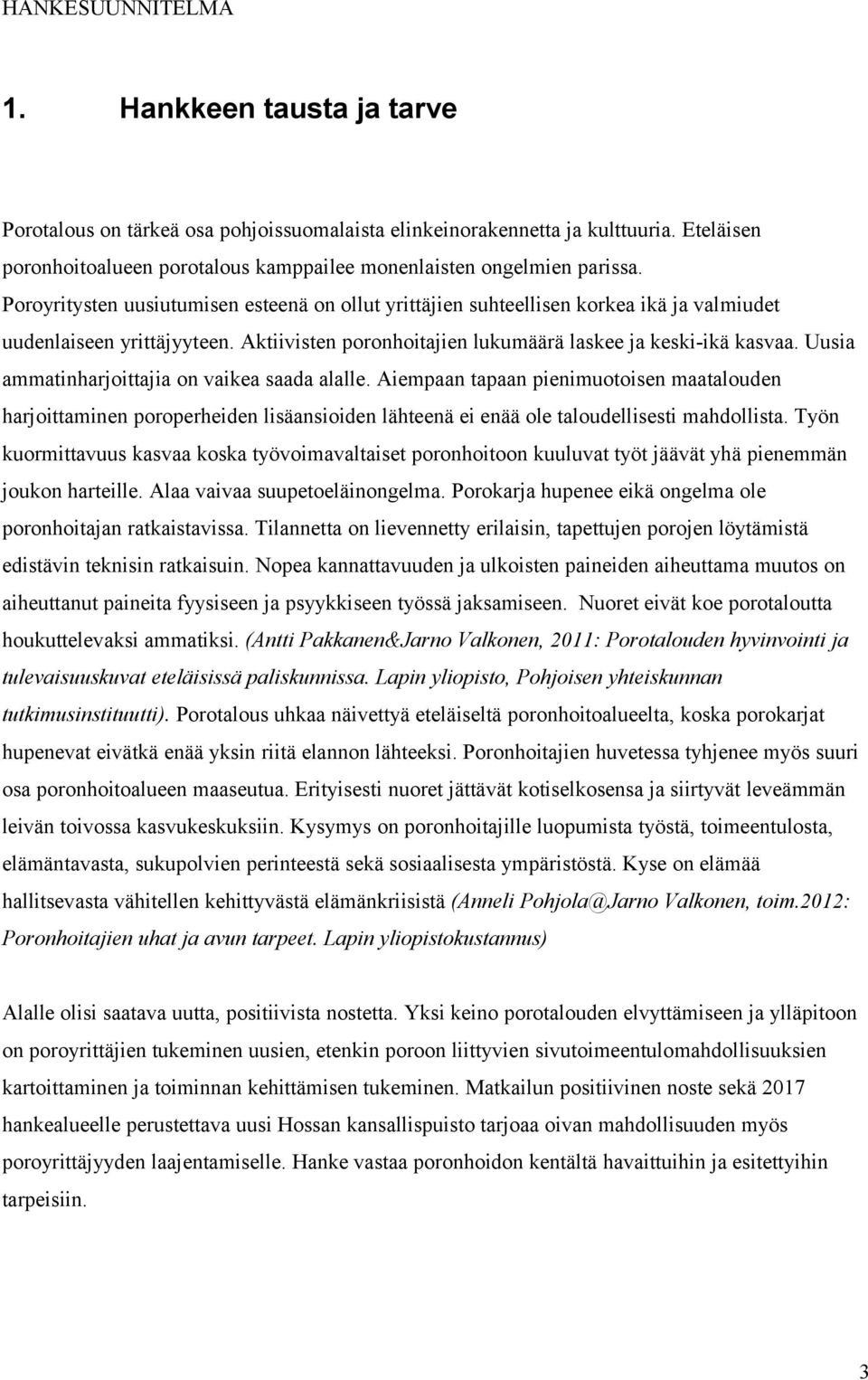 HANKESUUNNITELMA

1. Hankkeen tausta ja tarve

Porotalous on tärkeä osa pohjoissuomalaista elinkeinorakennetta ja kulttuuria. Eteläisen poronhoitoalueen porotalous kamppailee monenlaisten ongelmien parissa. Poroyritysten uusiutumisen esteenä on ollut yrittäjien suhteellisen korkea ikä ja valmiudet uudenlaiseen yrittäjyyteen. Aktiivisten poronhoitajien lukumäärä laskee ja keski-ikä kasvaa. Uusia ammatinharjoittajia on vaikea saada alalle. Aiempaan tapaan pienimuotoisen maatalouden harjoittaminen poroperheiden lisäansioiden lähteenä ei enää ole taloudellisesti mahdollista. Työn kuormittavuus kasvaa koska työvoimavaltaiset poronhoitoon kuuluvat työt jäävät yhä pienemmän joukon harteille. Alaa vaivaa suupetoeläinongelma. Porokarja hupenee eikä ongelma ole poronhoitajan ratkaistavissa. Tilannetta on lievennetty erilaisin, tapettujen porojen löytämistä edistävin teknisin ratkaisuin. Nopea kannattavuuden ja ulkoisten paineiden aiheuttama muutos on aiheuttanut paineita fyysiseen ja psyykkiseen työssä jaksamiseen. Nuoret eivät koe porotaloutta houkuttelevaksi ammatiksi. (Antti Pakkanen&Jarno Valkonen, 2011: Porotalouden hyvinvointi ja tulevaisuuskuvat eteläisissä paliskunnissa. Lapin yliopisto, Pohjoisen yhteiskunnan tutkimusinstituutti). Porotalous uhkaa näivettyä eteläiseltä poronhoitoalueelta, koska porokarjat hupenevat eivätkä enää yksin riitä elannon lähteeksi. Poronhoitajien huvetessa tyhjenee myös suuri osa poronhoitoalueen maaseutua. Erityisesti nuoret jättävät kotiselkosensa ja siirtyvät leveämmän leivän toivossa kasvukeskuksiin. Kysymys on poronhoitajille luopumista työstä, toimeentulosta, elämäntavasta, sukupolvien perinteestä sekä sosiaalisesta ympäristöstä. Kyse on elämää hallitsevasta vähitellen kehittyvästä elämänkriisistä (Anneli Pohjola@Jarno Valkonen, toim.2012: Poronhoitajien uhat ja avun tarpeet. Lapin yliopistokustannus)

Alalle olisi saatava uutta, positiivista nostetta. Yksi keino porotalouden elvyttämiseen ja ylläpitoon on poroyrittäjien tukeminen uusien, etenkin poroon liittyvien sivutoimeentulomahdollisuuksien kartoittaminen ja toiminnan kehittämisen tukeminen. Matkailun positiivinen noste sekä 2017 hankealueelle perustettava uusi Hossan kansallispuisto tarjoaa oivan mahdollisuuden myös poroyrittäjyyden laajentamiselle. Hanke vastaa poronhoidon kentältä havaittuihin ja esitettyihin tarpeisiin.

3